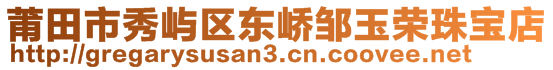 莆田市秀屿区东峤邹玉荣珠宝店
http://gregarysusan3.cn.coovee.net